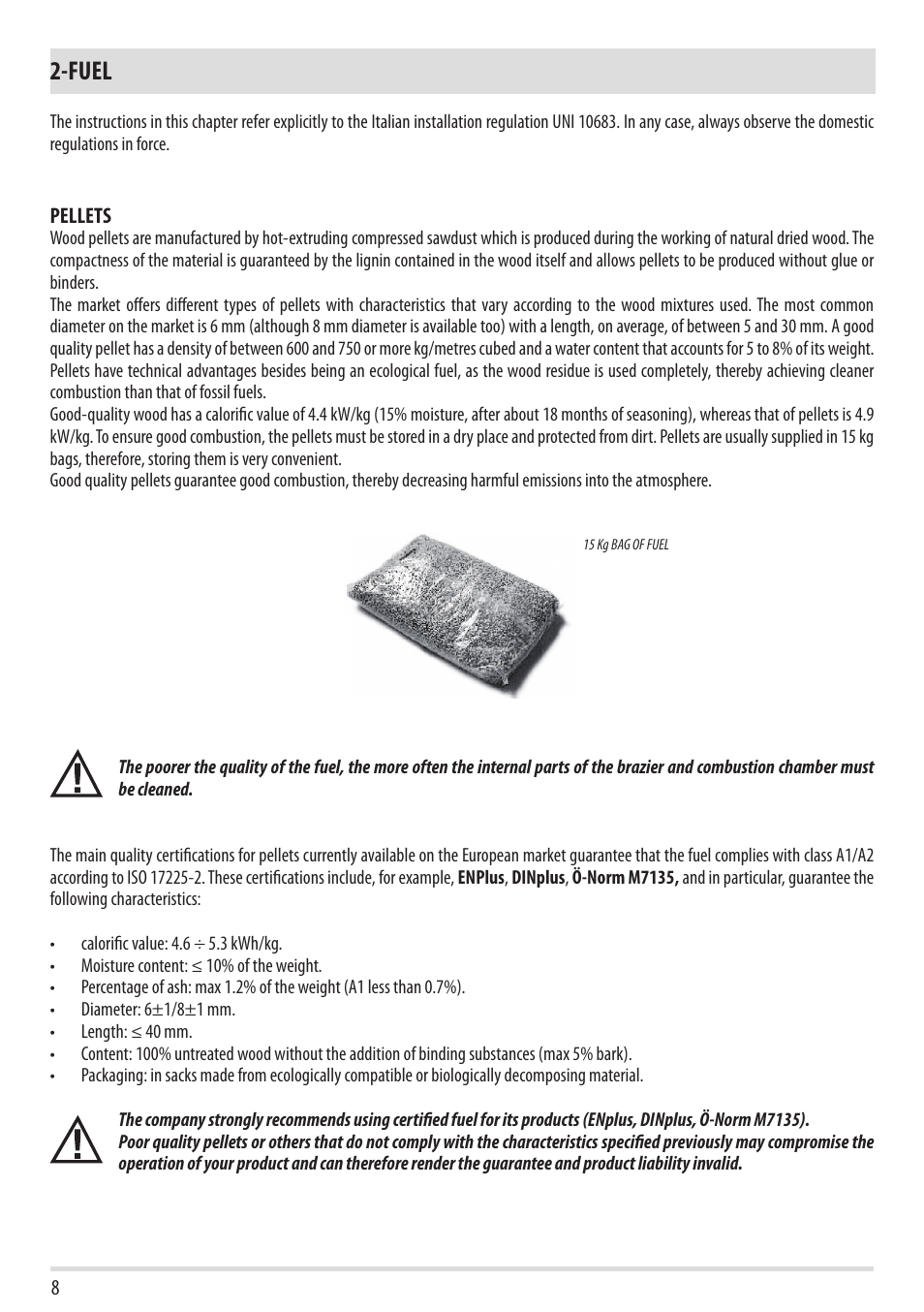 2-FUEL

The instructions in this chapter refer explicitly to the Italian installation regulation UNI 10683. In any case, always observe the domestic regulations in force.

PELLETS
Wood pellets are manufactured by hot-extruding compressed sawdust which is produced during the working of natural dried wood. The compactness of the material is guaranteed by the lignin contained in the wood itself and allows pellets to be produced without glue or binders.
The market offers different types of pellets with characteristics that vary according to the wood mixtures used. The most common diameter on the market is 6 mm (although 8 mm diameter is available too) with a length, on average, of between 5 and 30 mm. A good quality pellet has a density of between 600 and 750 or more kg/metres cubed and a water content that accounts for 5 to 8% of its weight.
Pellets have technical advantages besides being an ecological fuel, as the wood residue is used completely, thereby achieving cleaner combustion than that of fossil fuels.
Good-quality wood has a calorific value of 4.4 kW/kg (15% moisture, after about 18 months of seasoning), whereas that of pellets is 4.9 kW/kg. To ensure good combustion, the pellets must be stored in a dry place and protected from dirt. Pellets are usually supplied in 15 kg bags, therefore, storing them is very convenient.
Good quality pellets guarantee good combustion, thereby decreasing harmful emissions into the atmosphere.

15 Kg BAG OF FUEL

The poorer the quality of the fuel, the more often the internal parts of the brazier and combustion chamber must be cleaned.

The main quality certifications for pellets currently available on the European market guarantee that the fuel complies with class A1/A2 according to ISO 17225-2. These certifications include, for example, ENPlus, DINplus, Ö-Norm M7135, and in particular, guarantee the following characteristics:

• calorific value: 4.6 ÷ 5.3 kWh/kg.
• Moisture content: ≤ 10% of the weight.
• Percentage of ash: max 1.2% of the weight (A1 less than 0.7%).
• Diameter: 6±1/8±1 mm.
• Length: ≤ 40 mm.
• Content: 100% untreated wood without the addition of binding substances (max 5% bark).
• Packaging: in sacks made from ecologically compatible or biologically decomposing material.

The company strongly recommends using certified fuel for its products (ENplus, DINplus, Ö-Norm M7135).
Poor quality pellets or others that do not comply with the characteristics specified previously may compromise the operation of your product and can therefore render the guarantee and product liability invalid.

8